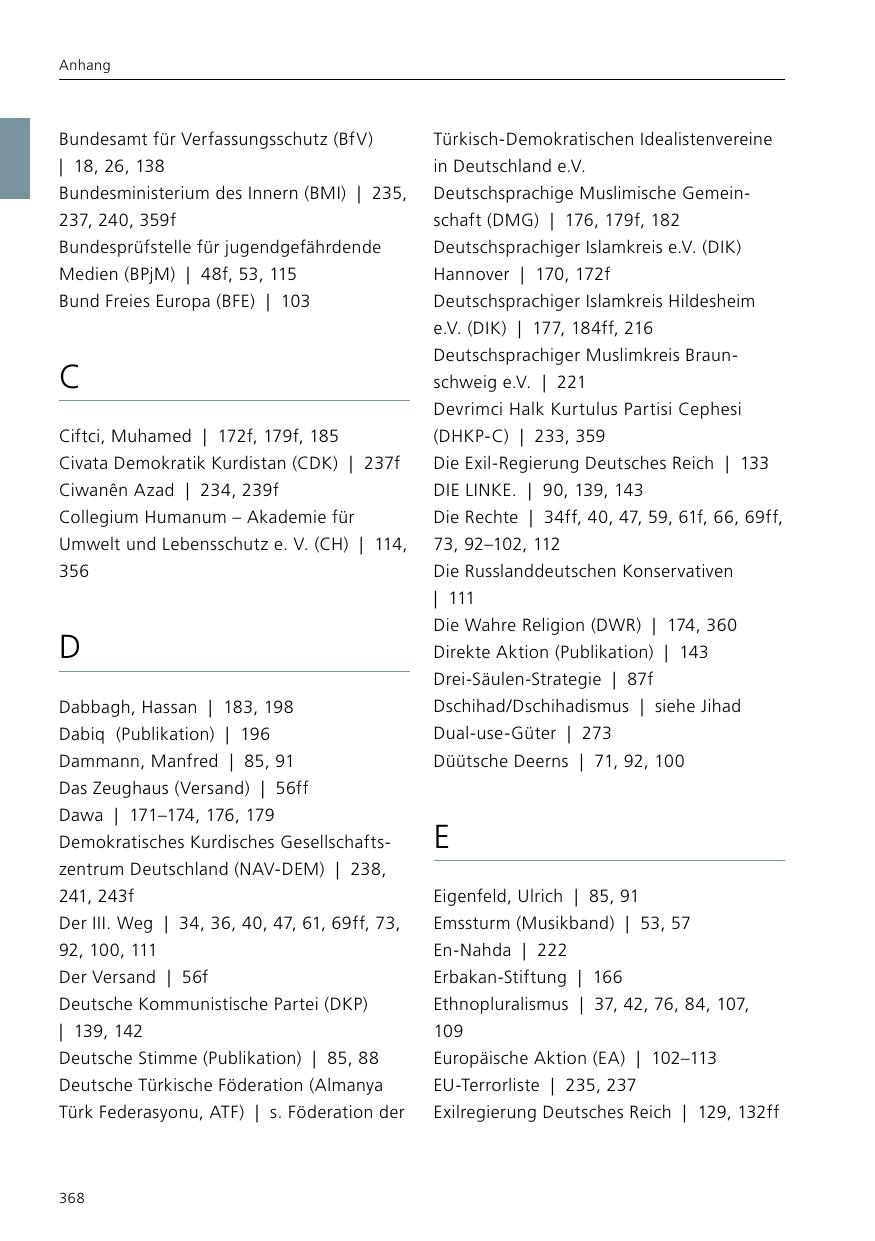 Anhang

Bundesamt für Verfassungsschutz (BfV) | 18, 26, 138
Bundesministerium des Innern (BMI) | 235, 237, 240, 359f
Bundesprüfstelle für jugendgefährdende Medien (BPjM) | 48f, 53, 115
Bund Freies Europa (BFE) | 103

C

Ciftci, Muhamed | 172f, 179f, 185
Civata Demokratik Kurdistan (CDK) | 237f
Ciwanên Azad | 234, 239f
Collegium Humanum – Akademie für Umwelt und Lebensschutz e. V. (CH) | 114, 356

D

Dabbagh, Hassan | 183, 198
Dabiq (Publikation) | 196
Dammann, Manfred | 85, 91
Das Zeughaus (Versand) | 56ff
Dawa | 171–174, 176, 179
Demokratisches Kurdisches Gesellschaftszentrum Deutschland (NAV-DEM) | 238, 241, 243f
Der III. Weg | 34, 36, 40, 47, 61, 69ff, 73, 92, 100, 111
Der Versand | 56f
Deutsche Kommunistische Partei (DKP) | 139, 142
Deutsche Stimme (Publikation) | 85, 88
Deutsche Türkische Föderation (Almanya Türk Federasyonu, ATF) | s. Föderation der Türkisch-Demokratischen Idealistenvereine in Deutschland e.V.
Deutschsprachige Muslimische Gemeinschaft (DMG) | 176, 179f, 182
Deutschsprachiger Islamkreis e.V. (DIK) Hannover | 170, 172f
Deutschsprachiger Islamkreis Hildesheim e.V. (DIK) | 177, 184ff, 216
Deutschsprachiger Muslimkreis Braunschweig e.V. | 221
Devrimci Halk Kurtulus Partisi Cephesi (DHKP-C) | 233, 359
Die Exil-Regierung Deutsches Reich | 133
DIE LINKE. | 90, 139, 143
Die Rechte | 34ff, 40, 47, 59, 61f, 66, 69ff, 73, 92–102, 112
Die Russlanddeutschen Konservativen | 111
Die Wahre Religion (DWR) | 174, 360
Direkte Aktion (Publikation) | 143
Drei-Säulen-Strategie | 87f
Dschihad/Dschihadismus | siehe Jihad
Dual-use-Güter | 273
Düütsche Deerns | 71, 92, 100

E

Eigenfeld, Ulrich | 85, 91
Emssturm (Musikband) | 53, 57
En-Nahda | 222
Erbakan-Stiftung | 166
Ethnopluralismus | 37, 42, 76, 84, 107, 109
Europäische Aktion (EA) | 102–113
EU-Terrorliste | 235, 237
Exilregierung Deutsches Reich | 129, 132ff

368